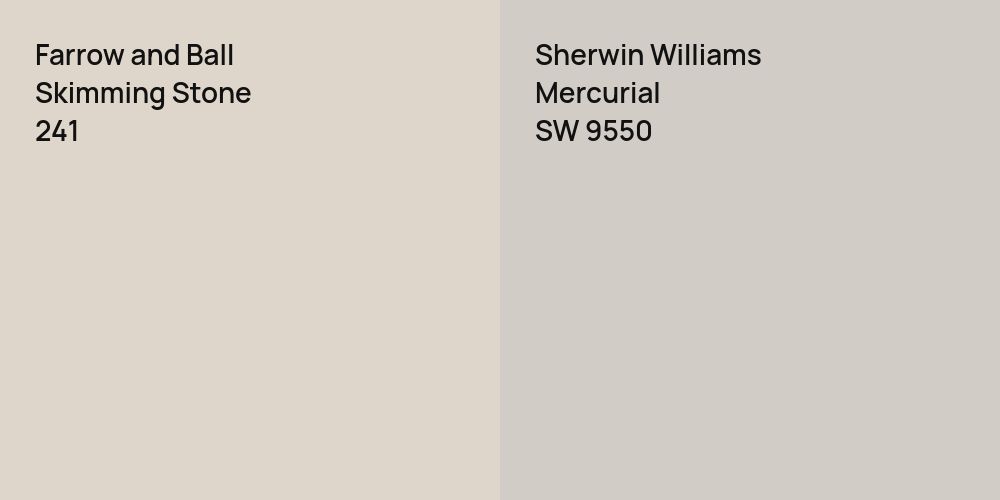 Farrow and Ball
Skimming Stone
241

Sherwin Williams
Mercurial
SW 9550